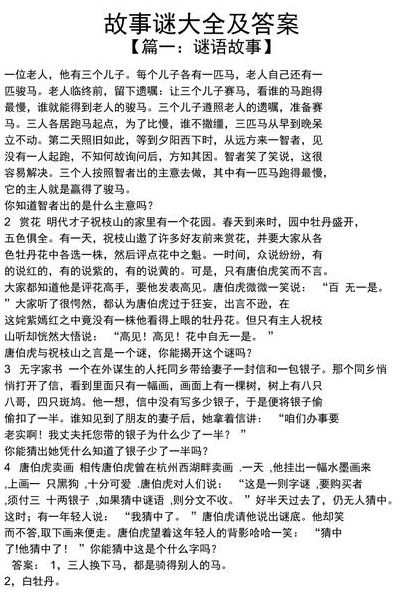 故事谜大全及答案
【篇一：谜语故事】

一位老人，他有三个儿子。每个儿子各有一匹马，老人自己还有一匹骏马。老人临终前，留下遗嘱：让三个儿子赛马，看谁的马跑得最慢，谁就能得到老人的骏马。三个儿子遵照老人的遗嘱，准备赛马。三人各居跑马起点，为了比慢，谁不撒缰，三匹马从早到晚呆立不动。第二天照旧如此，等到夕阳西下时，从远方来一智者，见没有一人起跑，不知何故询问后，方知其因。智者笑了笑说，这很容易解决。三个人按照智者出的主意去做，其中有一匹马跑得最慢，它的主人就是赢得了骏马。
你知道智者出的是什么主意吗？
2 赏花 明代才子祝枝山的家里有一个花园。春天到来时，园中牡丹盛开，五色俱全。有一天，祝枝山邀了许多好友前来赏花，并要大家从各色牡丹花中各选一株，然后评点花中之魁。一时间，众说纷纷，有的说红的，有的说紫的，有的说黄的。可是，只有唐伯虎笑而不言。大家都知道他是评花高手，要他发表高见。唐伯虎微微一笑说：“百 无一是。”大家听了很愕然，都认为唐伯虎过于狂妄，出言不逊，在这姹紫嫣红之中竟没有一株他看得上眼的牡丹花。但只有主人祝枝山听却恍然大悟说：“高见！高见！花中自无一是。”
唐伯虎与祝枝山之言是一个谜，你能揭开这个谜吗？
3 无字家书 一个在外谋生的人托同乡带给妻子一封信和一包银子。那个同乡悄悄打开了信，看到里面只有一幅画，画面上有一棵树，树上有八只八哥，四只斑鸠。他一想，信中没有写多少银子，于是便将银子偷偷扣了一半。谁知见到了朋友的妻子后，她拿着信讲：“咱们办事要老实啊！我丈夫托您带的银子为什么少了一半？”
你能猜出她凭什么知道了银子少了一半吗？
4 唐伯虎卖画 相传唐伯虎曾在杭州西湖畔卖画 .一天 ,他挂出一幅水墨画来 ,上画一 只黑狗 ,十分可爱 .唐伯虎对人们说：“这是一则字谜 ,要购买者 ,须付三 十两银子 ,如果猜中谜语 ,则分文不收。”好半天过去了，仍无人猜中。这时；有一年轻人说：“我猜中了。”唐伯虎请他说出谜底。他却笑而不答,取下画来便走。唐伯虎望着这年轻人的背影哈哈一笑：“猜中了!他猜中了！”你能猜中这是个什么字吗？
答案：1，三人换下马，都是骑得别人的马。
2，白牡丹。